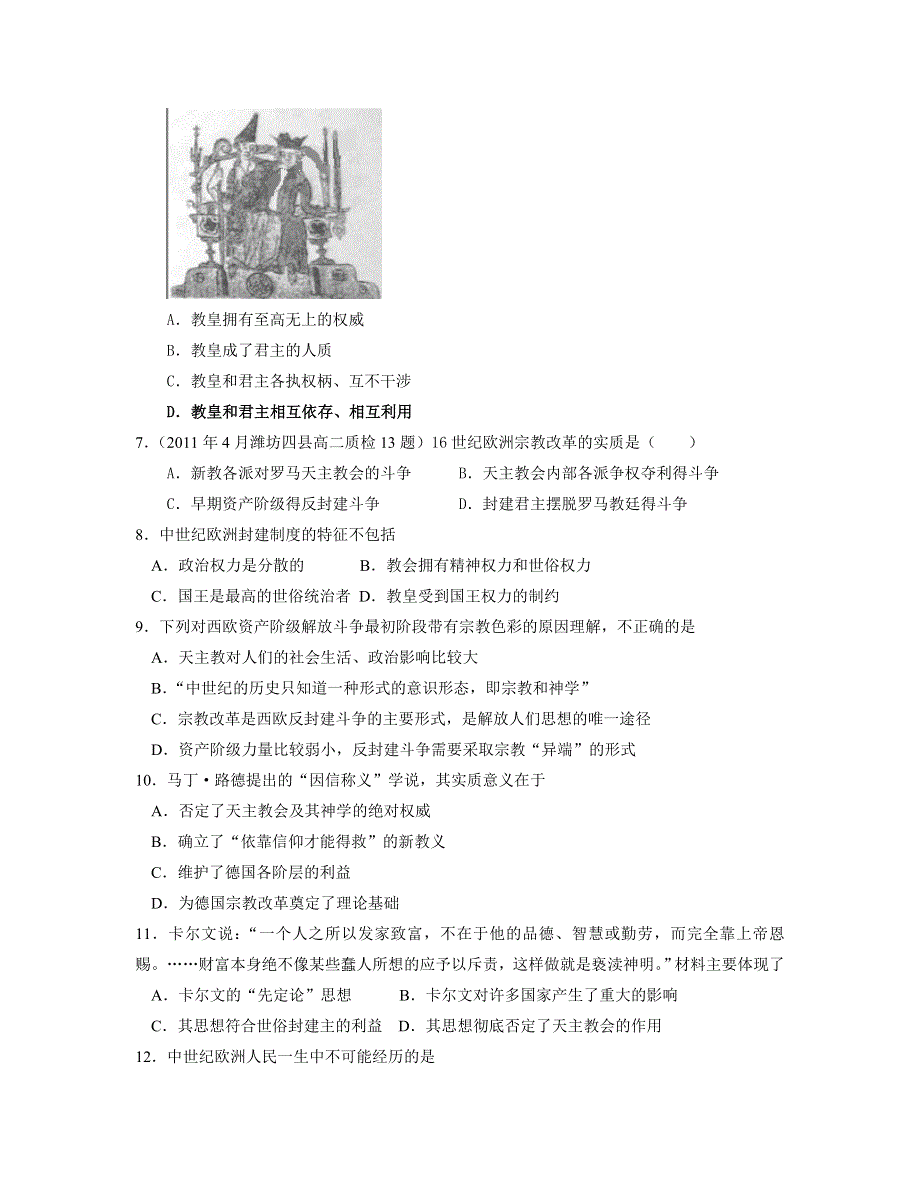 A．教皇拥有至高无上的权威

B．教皇成了君主的人质

C．教皇和君主各执权柄、互不干涉

D．教皇和君主相互依存、相互利用

7.（2011年4月潍坊四县高二质检13题）16世纪欧洲宗教改革的实质是（　　）

A．新教各派对罗马天主教会的斗争　　B．天主教会内部各派争权夺利得斗争

C．早期资产阶级得反封建斗争　　D．封建君主摆脱罗马教廷得斗争

8．中世纪欧洲封建制度的特征不包括

A．政治权力是分散的　　B．教会拥有精神权力和世俗权力

C．国王是最高的世俗统治者　D．教皇受到国王权力的制约

9．下列对西欧资产阶级解放斗争最初阶段带有宗教色彩的原因理解，不正确的是

A．天主教对人们的社会生活、政治影响比较大

B．“中世纪的历史只知道一种形式的意识形态，即宗教和神学”

C．宗教改革是西欧反封建斗争的主要形式，是解放人们思想的唯一途径

D．资产阶级力量比较弱小，反封建斗争需要采取宗教“异端”的形式

10．马丁·路德提出的“因信称义”学说，其实质意义在于

A．否定了天主教会及其神学的绝对权威

B．确立了“依靠信仰才能得救”的新教义

C．维护了德国各阶层的利益

D．为德国宗教改革奠定了理论基础

11．卡尔文说：“一个人之所以发家致富，不在于他的品德、智慧或勤劳，而完全靠上帝恩赐。……财富本身绝不像某些蠢人所想的应予以斥责，这样做就是亵渎神明。”材料主要体现了

A．卡尔文的“先定论”思想　　B．卡尔文对许多国家产生了重大的影响

C．其思想符合世俗封建主的利益　D．其思想彻底否定了天主教会的作用

12．中世纪欧洲人民一生中不可能经历的是